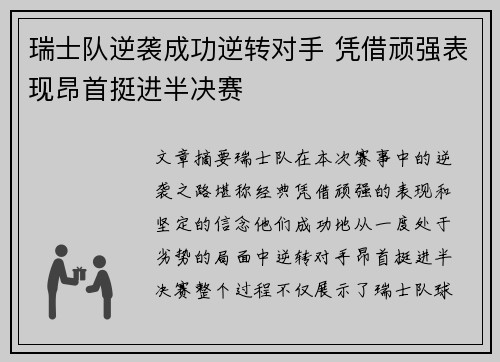 瑞士队逆袭成功逆转对手 凭借顽强表现昂首挺进半决赛

文章摘要瑞士队在本次赛事中的逆袭之路堪称经典凭借顽强的表现和坚定的信念他们成功地从一度处于劣势的局面中逆转对手昂首挺进半决赛整个过程不仅展示了瑞士队球